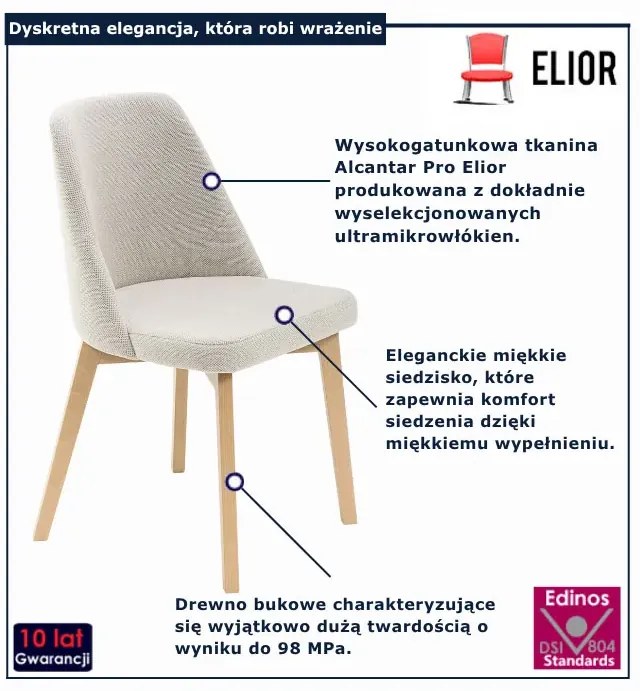 Dyskretna elegancja, która robi wrażenie

ELIOR

Wysokogatunkowa tkanina Alcantar Pro Elior produkowana z dokładnie wyselekcjonowanych ultramikrowłókien.

Eleganckie miękkie siedzisko, które zapewnia komfort siedzenia dzięki miękkiemu wypełnieniu.

Drewno bukowe charakteryzujące się wyjątkowo dużą twardością o wyniku do 98 MPa.

10 lat
Gwarancji

Edinos
DSI 804
Standards